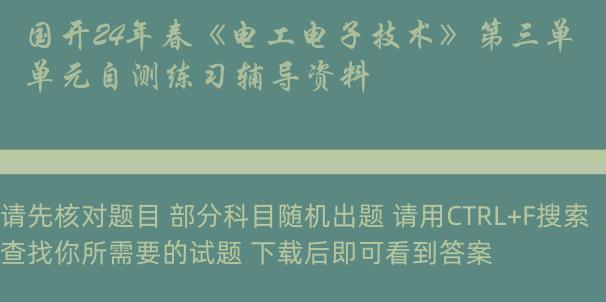 国开24年春《电工电子技术》第三单单元自测练习辅导资料

请先核对题目 部分科目随机出题 请用CTRL+F搜索查找你所需要的试题 下载后即可看到答案